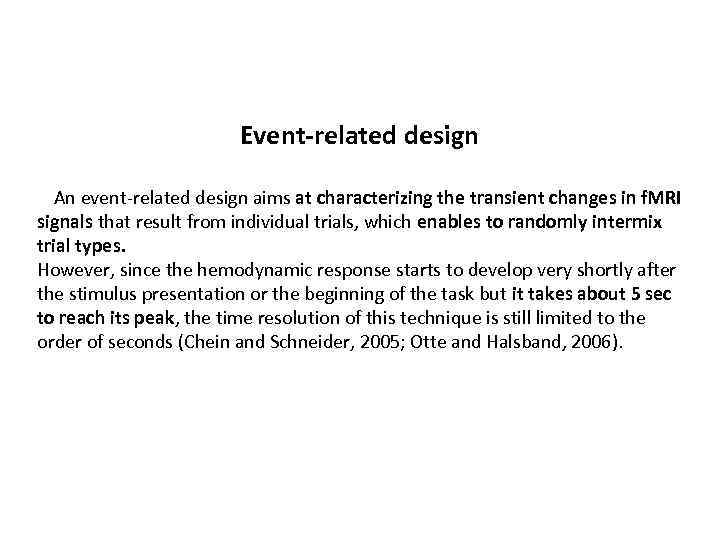 Event-related design

An event-related design aims at characterizing the transient changes in fMRI signals that result from individual trials, which enables to randomly intermix trial types.
However, since the hemodynamic response starts to develop very shortly after the stimulus presentation or the beginning of the task but it takes about 5 sec to reach its peak, the time resolution of this technique is still limited to the order of seconds (Chein and Schneider, 2005; Otte and Halsband, 2006).